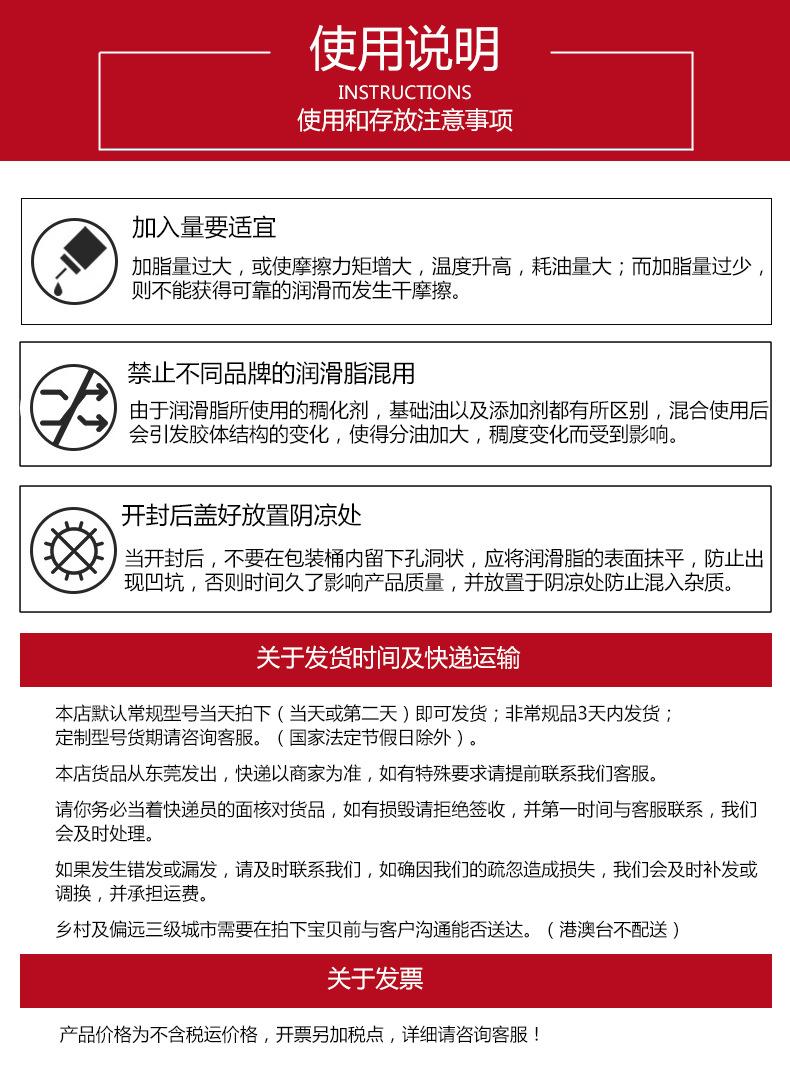 使用说明
INSTRUCTIONS
使用和存放注意事项

加入量要适宜
加脂量过大，或使摩擦力矩增大，温度升高，耗油量大；而加脂量过少，则不能获得可靠的润滑而发生干摩擦。

禁止不同品牌的润滑脂混用
由于润滑脂所使用的稠化剂，基础油以及添加剂都有所区别，混合使用后会引发胶体结构的变化，使得分油加大，稠度变化而受到影响。

开封后盖好放置阴凉处
当开封后，不要在包装桶内留下孔洞状，应将润滑脂的表面抹平，防止出现凹坑，否则时间久了影响产品质量，并放置于阴凉处防止混入杂质。

关于发货时间及快递运输

本店默认常规型号当天拍下（当天或第二天）即可发货；非常规品3天内发货；定制型号货期请咨询客服。（国家法定节假日除外）。

本店货品从东莞发出，快递以商家为准，如有特殊要求请提前联系我们客服。

请你务必当着快递员的面核对货品，如有损毁请拒绝签收，并第一时间与客服联系，我们会及时处理。

如果发生错发或漏发，请及时联系我们，如确因我们的疏忽造成损失，我们会及时补发或调换，并承担运费。

乡村及偏远三级城市需要在拍下宝贝前与客户沟通能否送达。（港澳台不配送）

关于发票

产品价格为不含税运价格，开票另加税点，详细请咨询客服！